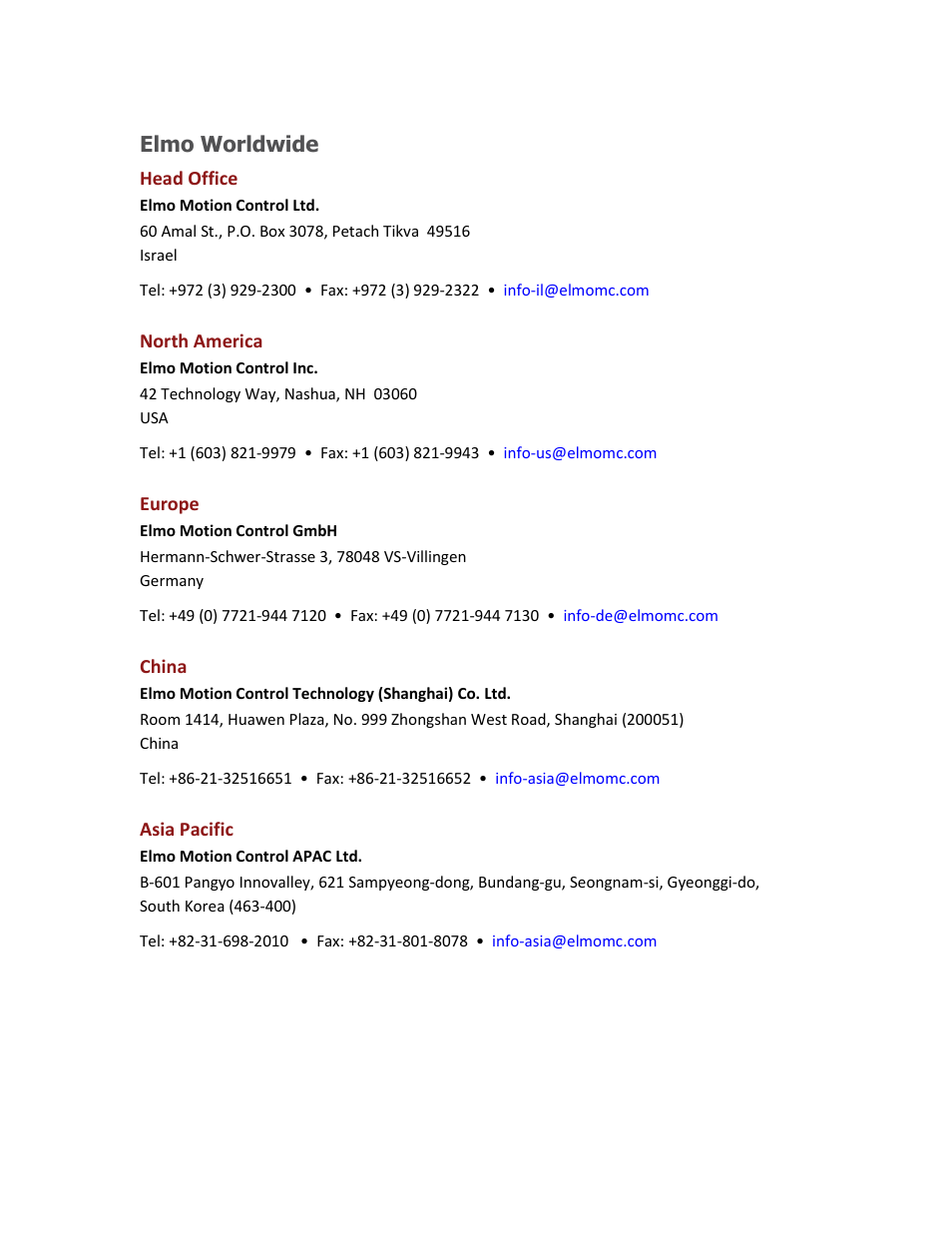 Elmo Worldwide

Head Office

Elmo Motion Control Ltd.

60 Amal St., P.O. Box 3078, Petach Tikva 49516
Israel

Tel: +972 (3) 929-2300 • Fax: +972 (3) 929-2322 • info-il@elmomc.com

North America

Elmo Motion Control Inc.

42 Technology Way, Nashua, NH 03060
USA

Tel: +1 (603) 821-9979 • Fax: +1 (603) 821-9943 • info-us@elmomc.com

Europe

Elmo Motion Control GmbH

Hermann-Schwer-Strasse 3, 78048 VS-Villingen
Germany

Tel: +49 (0) 7721-944 7120 • Fax: +49 (0) 7721-944 7130 • info-de@elmomc.com

China

Elmo Motion Control Technology (Shanghai) Co. Ltd.

Room 1414, Huawen Plaza, No. 999 Zhongshan West Road, Shanghai (200051)
China

Tel: +86-21-32516651 • Fax: +86-21-32516652 • info-asia@elmomc.com

Asia Pacific

Elmo Motion Control APAC Ltd.

B-601 Pangyo Innovalley, 621 Sampyeong-dong, Bundang-gu, Seongnam-si, Gyeonggi-do, South Korea (463-400)

Tel: +82-31-698-2010 • Fax: +82-31-801-8078 • info-asia@elmomc.com